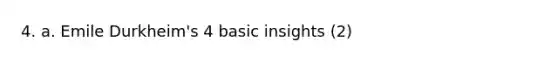 4. a. Emile Durkheim's 4 basic insights (2)